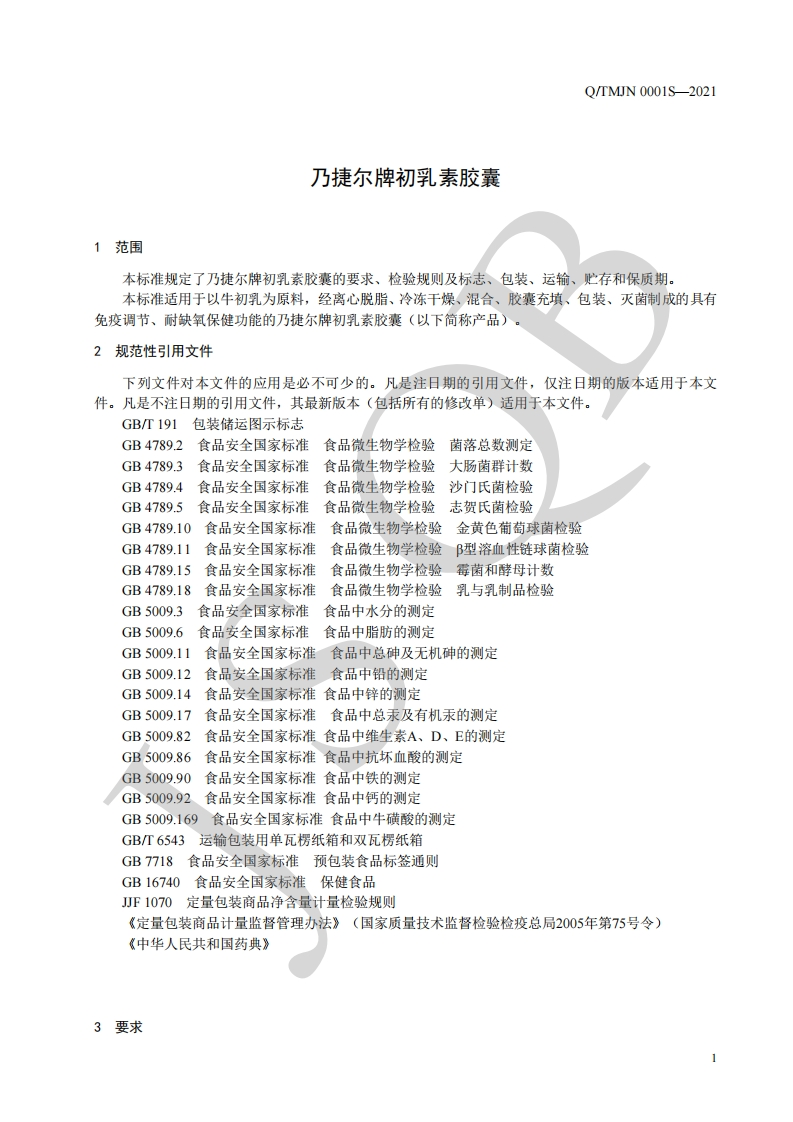 Q/TMJN 0001S—2021

乃捷尔牌初乳素胶囊

1 范围

本标准规定了乃捷尔牌初乳素胶囊的要求、检验规则及标志、包装、运输、贮存和保质期。

本标准适用于以牛初乳为原料，经离心脱脂、冷冻干燥、混合、胶囊充填、包装、灭菌制成的具有免疫调节、耐缺氧保健功能的乃捷尔牌初乳素胶囊（以下简称产品）。

2 规范性引用文件

下列文件对本文件的应用是必不可少的。凡是注日期的引用文件，仅注日期的版本适用于本文件。凡是不注日期的引用文件，其最新版本（包括所有的修改单）适用于本文件。

GB/T 191 包装储运图示标志
GB 4789.2 食品安全国家标准 食品微生物学检验 菌落总数测定
GB 4789.3 食品安全国家标准 食品微生物学检验 大肠菌群计数
GB 4789.4 食品安全国家标准 食品微生物学检验 沙门氏菌检验
GB 4789.5 食品安全国家标准 食品微生物学检验 志贺氏菌检验
GB 4789.10 食品安全国家标准 食品微生物学检验 金黄色葡萄球菌检验
GB 4789.11 食品安全国家标准 食品微生物学检验 β型溶血性链球菌检验
GB 4789.15 食品安全国家标准 食品微生物学检验 霉菌和酵母计数
GB 4789.18 食品安全国家标准 食品微生物学检验 乳与乳制品检验
GB 5009.3 食品安全国家标准 食品中水分的测定
GB 5009.6 食品安全国家标准 食品中脂肪的测定
GB 5009.11 食品安全国家标准 食品中总砷及无机砷的测定
GB 5009.12 食品安全国家标准 食品中铅的测定
GB 5009.14 食品安全国家标准 食品中锌的测定
GB 5009.17 食品安全国家标准 食品中总汞及有机汞的测定
GB 5009.82 食品安全国家标准 食品中维生素A、D、E的测定
GB 5009.86 食品安全国家标准 食品中抗坏血酸的测定
GB 5009.90 食品安全国家标准 食品中铁的测定
GB 5009.92 食品安全国家标准 食品中钙的测定
GB 5009.169 食品安全国家标准 食品中牛磺酸的测定
GB/T 6543 运输包装用单瓦楞纸箱和双瓦楞纸箱
GB 7718 食品安全国家标准 预包装食品标签通则
GB 16740 食品安全国家标准 保健食品
JJF 1070 定量包装商品净含量计量检验规则
《定量包装商品计量监督管理办法》（国家质量技术监督检验检疫总局2005年第75号令）
《中华人民共和国药典》

3 要求

1